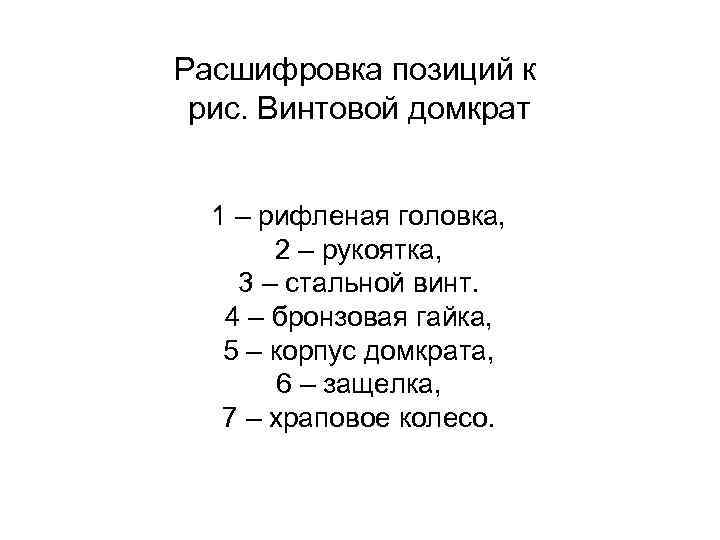 Расшифровка позиций к рис. Винтовой домкрат

1 – рифленая головка,
2 – рукоятка,
3 – стальной винт.
4 – бронзовая гайка,
5 – корпус домкрата,
6 – защелка,
7 – храповое колесо.